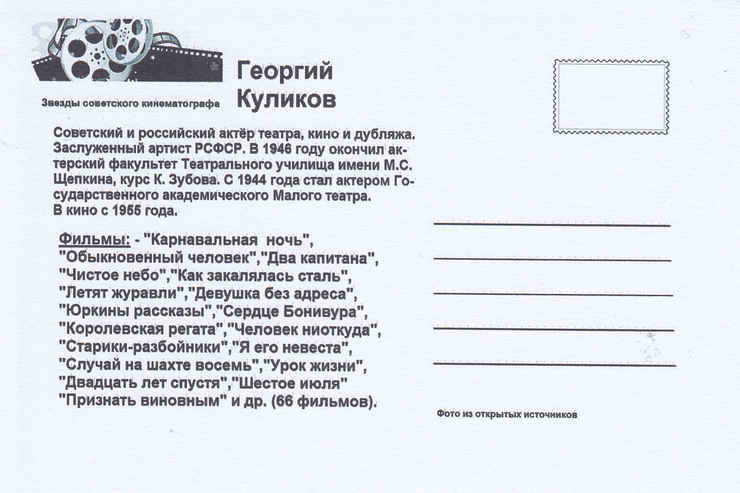 Звезды советского кинематографа

Георгий Куликов

Советский и российский актёр театра, кино и дубляжа. Заслуженный артист РСФСР. В 1946 году окончил актерский факультет Театрального училища имени М.С. Щепкина, курс К. Зубова. С 1944 года стал актером Государственного академического Малого театра. В кино с 1955 года.

Фильмы: - "Карнавальная ночь", "Обыкновенный человек","Два капитана", "Чистое небо","Как закалялась сталь", "Летят журавли","Девушка без адреса", "Юркины рассказы","Сердце Бонивура", "Королевская регата","Человек ниоткуда", "Старики-разбойники","Я его невеста", "Случай на шахте восемь","Урок жизни", "Двадцать лет спустя","Шестое июля" "Признать виновным" и др. (66 фильмов).

Фото из открытых источников